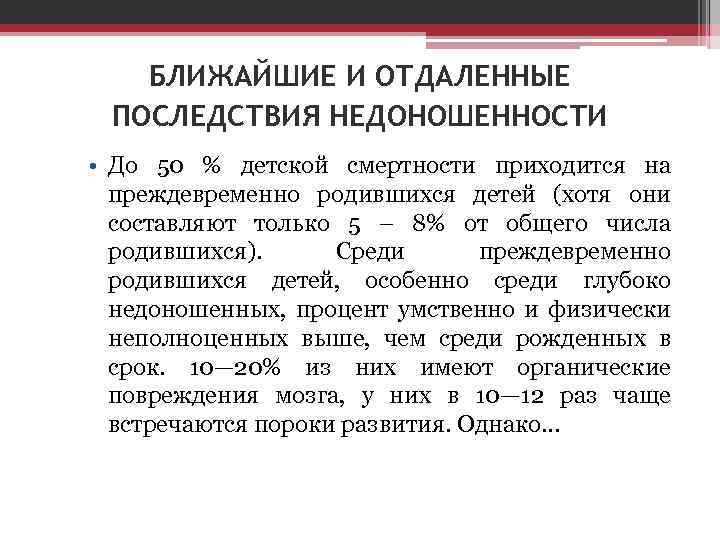 БЛИЖАЙШИЕ И ОТДАЛЕННЫЕ ПОСЛЕДСТВИЯ НЕДОНОШЕННОСТИ

• До 50 % детской смертности приходится на преждевременно родившихся детей (хотя они составляют только 5 – 8% от общего числа родившихся). Среди преждевременно родившихся детей, особенно среди глубоко недоношенных, процент умственно и физически неполноценных выше, чем среди рожденных в срок. 10—20% из них имеют органические повреждения мозга, у них в 10—12 раз чаще встречаются пороки развития. Однако...